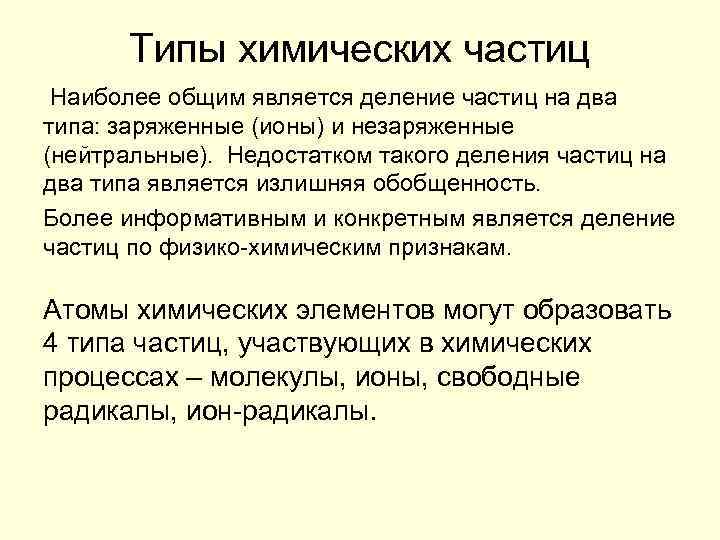 Типы химических частиц

Наиболее общим является деление частиц на два типа: заряженные (ионы) и незаряженные (нейтральные). Недостатком такого деления частиц на два типа является излишняя обобщенность.

Более информативным и конкретным является деление частиц по физико-химическим признакам.

Атомы химических элементов могут образовать 4 типа частиц, участвующих в химических процессах – молекулы, ионы, свободные радикалы, ион-радикалы.